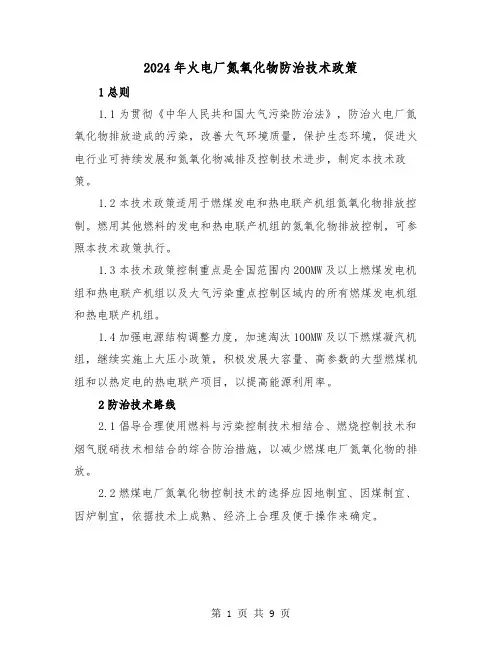 2024年火电厂氮氧化物防治技术政策

1总则

1.1为贯彻《中华人民共和国大气污染防治法》，防治火电厂氮氧化物排放造成的污染，改善大气环境质量，保护生态环境，促进火电行业可持续发展和氮氧化物减排及控制技术进步，制定本技术政策。

1.2本技术政策适用于燃煤发电和热电联产机组氮氧化物排放控制。燃用其他燃料的发电和热电联产机组的氮氧化物排放控制，可参照本技术政策执行。

1.3本技术政策控制重点是全国范围内200MW及以上燃煤发电机组和热电联产机组以及大气污染重点控制区域内的所有燃煤发电机组和热电联产机组。

1.4加强电源结构调整力度，加速淘汰100MW及以下燃煤凝汽机组，继续实施上大压小政策，积极发展大容量、高参数的大型燃煤机组和以热定电的热电联产项目，以提高能源利用率。

2防治技术路线

2.1倡导合理使用燃料与污染控制技术相结合、燃烧控制技术和烟气脱硝技术相结合的综合防治措施，以减少燃煤电厂氮氧化物的排放。

2.2燃煤电厂氮氧化物控制技术的选择应因地制宜、因煤制宜、因炉制宜，依据技术上成熟、经济上合理及便于操作来确定。

第 1 页 共 9 页